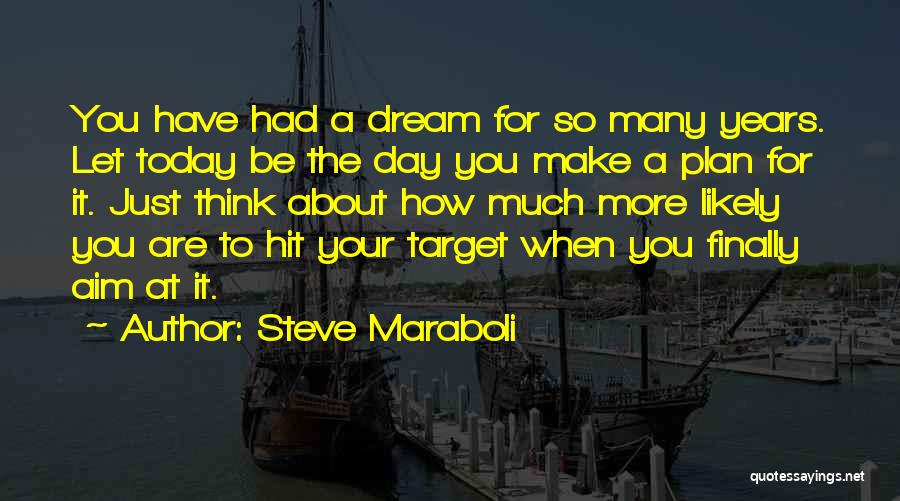 You have had a dream for so many years. Let today be the day you make a plan for it. Just think about how much more likely you are to hit your target when you finally aim at it.

~ Author: Steve Maraboli

quotessayings.net